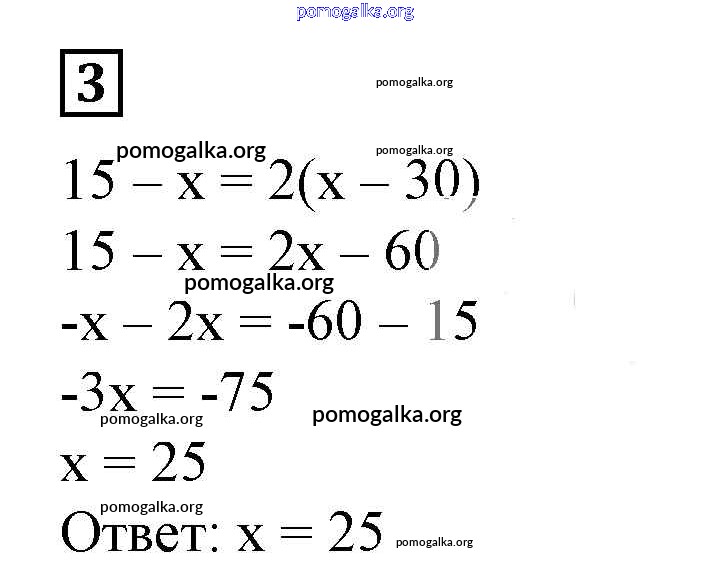 3

$15 - x = 2(x - 30)$

$15 - x = 2x - 60$

$-x - 2x = -60 - 15$

$-3x = -75$

$x = 25$

Ответ: $x = 25$

pomogalka.org